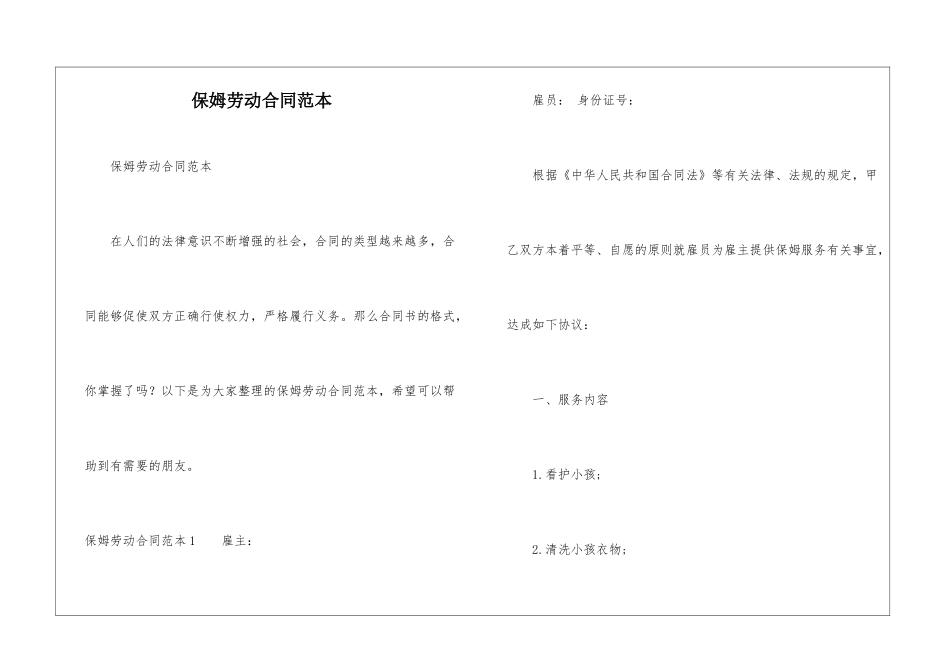 保姆劳动合同范本

保姆劳动合同范本

在人们的法律意识不断增强的社会，合同的类型越来越多，合同能够促使双方正确行使权力，严格履行义务。那么合同书的格式，你掌握了吗？以下是为大家整理的保姆劳动合同范本，希望可以帮助到有需要的朋友。

保姆劳动合同范本1　　雇主：

雇员：　身份证号：

根据《中华人民共和国合同法》等有关法律、法规的规定，甲乙双方本着平等、自愿的原则就雇员为雇主提供保姆服务有关事宜，达成如下协议：

一、服务内容

1.看护小孩；

2.清洗小孩衣物；